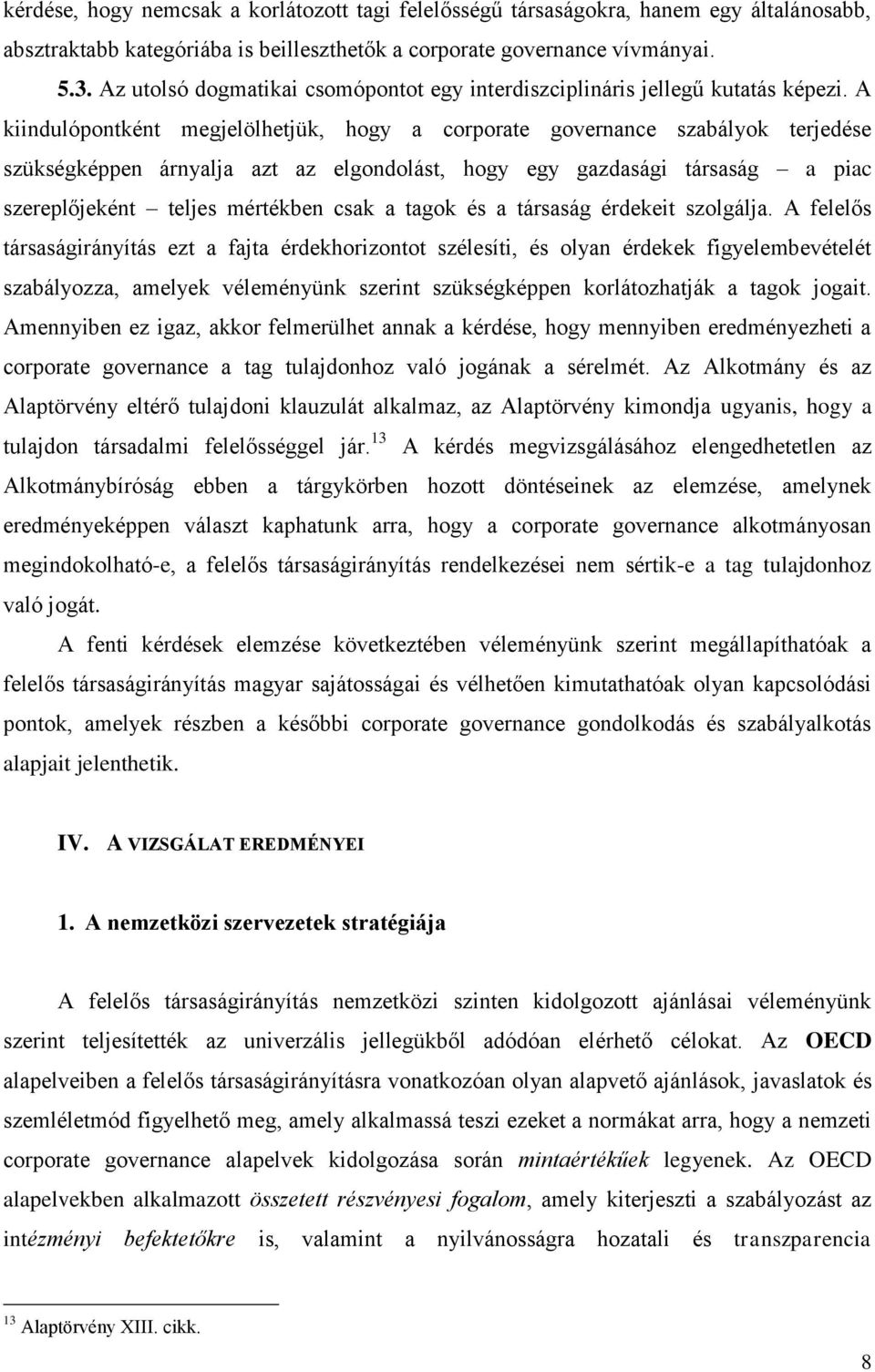 kérdése, hogy nemcsak a korlátozott tagi felelősségű társaságokra, hanem egy általánosabb, absztraktabb kategóriába is beilleszthetők a corporate governance vívmányai.

5.3. Az utolsó dogmatikai csomópontot egy interdiszciplináris jellegű kutatás képezi. A kiindulópontként megjelölhetjük, hogy a corporate governance szabályok terjedése szükségképpen árnyalja azt az elgondolást, hogy egy gazdasági társaság – a piac szereplőjeként – teljes mértékben csak a tagok és a társaság érdekeit szolgálja. A felelős társaságirányítás ezt a fajta érdekhorizontot szélesíti, és olyan érdekek figyelembevételét szabályozza, amelyek véleményünk szerint szükségképpen korlátozhatják a tagok jogait. Amennyiben ez igaz, akkor felmerülhet annak a kérdése, hogy mennyiben eredményezheti a corporate governance a tag tulajdonhoz való jogának a sérelmét. Az Alkotmány és az Alaptörvény eltérő tulajdoni klauzulát alkalmaz, az Alaptörvény kimondja ugyanis, hogy a tulajdon társadalmi felelősséggel jár.$^{13}$ A kérdés megvizsgálásához elengedhetetlen az Alkotmánybíróság ebben a tárgykörben hozott döntéseinek az elemzése, amelynek eredményeképpen választ kaphatunk arra, hogy a corporate governance alkotmányosan megindokolható-e, a felelős társaságirányítás rendelkezései nem sértik-e a tag tulajdonhoz való jogát.

A fenti kérdések elemzése következtében véleményünk szerint megállapíthatóak a felelős társaságirányítás magyar sajátosságai és vélhetően kimutathatóak olyan kapcsolódási pontok, amelyek részben a későbbi corporate governance gondolkodás és szabályalkotás alapjait jelenthetik.

IV. A VIZSGÁLAT EREDMÉNYEI

1. A nemzetközi szervezetek stratégiája

A felelős társaságirányítás nemzetközi szinten kidolgozott ajánlásai véleményünk szerint teljesítették az univerzális jellegükből adódóan elérhető célokat. Az OECD alapelveiben a felelős társaságirányításra vonatkozóan olyan alapvető ajánlások, javaslatok és szemléletmód figyelhető meg, amely alkalmassá teszi ezeket a normákat arra, hogy a nemzeti corporate governance alapelvek kidolgozása során mintaértékűek legyenek. Az OECD alapelvekben alkalmazott összetett részvényesi fogalom, amely kiterjeszti a szabályozást az intézményi befektetőkre is, valamint a nyilvánosságra hozatali és transzparencia

$^{13}$ Alaptörvény XIII. cikk.

8